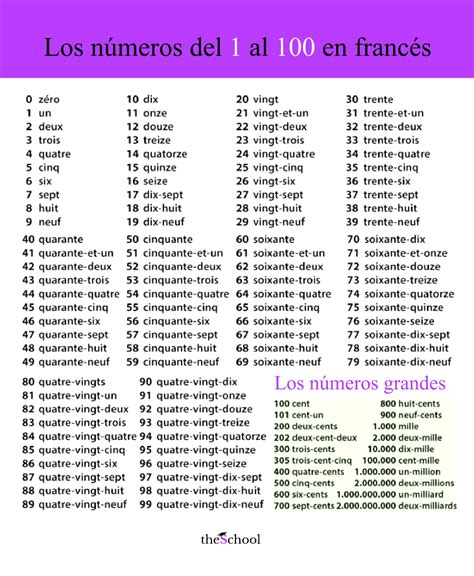 Los números del 1 al 100 en francés

0 zéro
1 un
2 deux
3 trois
4 quatre
5 cinq
6 six
7 sept
8 huit
9 neuf

10 dix
11 onze
12 douze
13 treize
14 quatorze
15 quinze
16 seize
17 dix-sept
18 dix-huit
19 dix-neuf

20 vingt
21 vingt-et-un
22 vingt-deux
23 vingt-trois
24 vingt-quatre
25 vingt-cinq
26 vingt-six
27 vingt-sept
28 vingt-huit
29 vingt-neuf

30 trente
31 trente-et-un
32 trente-deux
33 trente-trois
34 trente-quatre
35 trente-cinq
36 trente-six
37 trente-sept
38 trente-huit
39 trente-neuf

40 quarante
41 quarante-et-un
42 quarante-deux
43 quarante-trois
44 quarante-quatre
45 quarante-cinq
46 quarante-six
47 quarante-sept
48 quarante-huit
49 quarante-neuf

50 cinquante
51 cinquante-et-un
52 cinquante-deux
53 cinquante-trois
54 cinquante-quatre
55 cinquante-cinq
56 cinquante-six
57 cinquante-sept
58 cinquante-huit
59 cinquante-neuf

60 soixante
61 soixante-et-un
62 soixante-deux
63 soixante-trois
64 soixante-quatre
65 soixante-cinq
66 soixante-six
67 soixante-sept
68 soixante-huit
69 soixante-neuf

70 soixante-dix
71 soixante-et-onze
72 soixante-douze
73 soixante-treize
74 soixante-quatorze
75 soixante-quinze
76 soixante-seize
77 soixante-dix-sept
78 soixante-dix-huit
79 soixante-dix-neuf

80 quatre-vingts
81 quatre-vingt-un
82 quatre-vingt-deux
83 quatre-vingt-trois
84 quatre-vingt-quatre
85 quatre-vingt-cinq
86 quatre-vingt-six
87 quatre-vingt-sept
88 quatre-vingt-huit
89 quatre-vingt-neuf

90 quatre-vingt-dix
91 quatre-vingt-onze
92 quatre-vingt-douze
93 quatre-vingt-treize
94 quatre-vingt-quatorze
95 quatre-vingt-quinze
96 quatre-vingt-seize
97 quatre-vingt-dix-sept
98 quatre-vingt-dix-huit
99 quatre-vingt-dix-neuf

Los números grandes

100 cent
101 cent-un
200 deux-cents
202 deux-cent-deux
300 trois-cents
305 trois-cent-cinq
400 quatre-cents
500 cinq-cents
600 six-cents
700 sept-cents

800 huit-cents
900 neuf-cents
1.000 mille
2.000 deux-mille
10.000 dix-mille
100.000 cent-mille
1.000.000 un-million
2.000.000 deux-millions
1.000.000.000 un-milliard
2.000.000.000 deux-milliards

theSchool